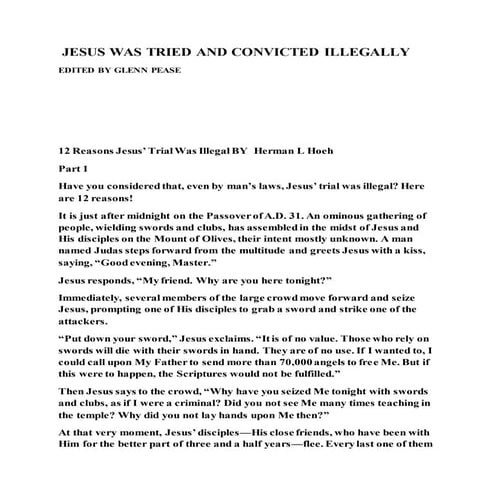 JESUS WAS TRIED AND CONVICTED ILLEGALLY

EDITED BY GLENN PEASE

12 Reasons Jesus' Trial Was Illegal BY Herman L Hoeh

Part 1

Have you considered that, even by man's laws, Jesus' trial was illegal? Here are 12 reasons!

It is just after midnight on the Passover of A.D. 31. An ominous gathering of people, wielding swords and clubs, has assembled in the midst of Jesus and His disciples on the Mount of Olives, their intent mostly unknown. A man named Judas steps forward from the multitude and greets Jesus with a kiss, saying, "Good evening, Master."

Jesus responds, "My friend. Why are you here tonight?"

Immediately, several members of the large crowd move forward and seize Jesus, prompting one of His disciples to grab a sword and strike one of the attackers.

"Put down your sword," Jesus exclaims. "It is of no value. Those who rely on swords will die with their swords in hand. They are of no use. If I wanted to, I could call upon My Father to send more than 70,000 angels to free Me. But if this were to happen, the Scriptures would not be fulfilled."

Then Jesus says to the crowd, "Why have you seized Me tonight with swords and clubs, as if I were a criminal? Did you not see Me many times teaching in the temple? Why did you not lay hands upon Me then?"

At that very moment, Jesus' disciples—His close friends, who have been with Him for the better part of three and a half years—flee. Every last one of them